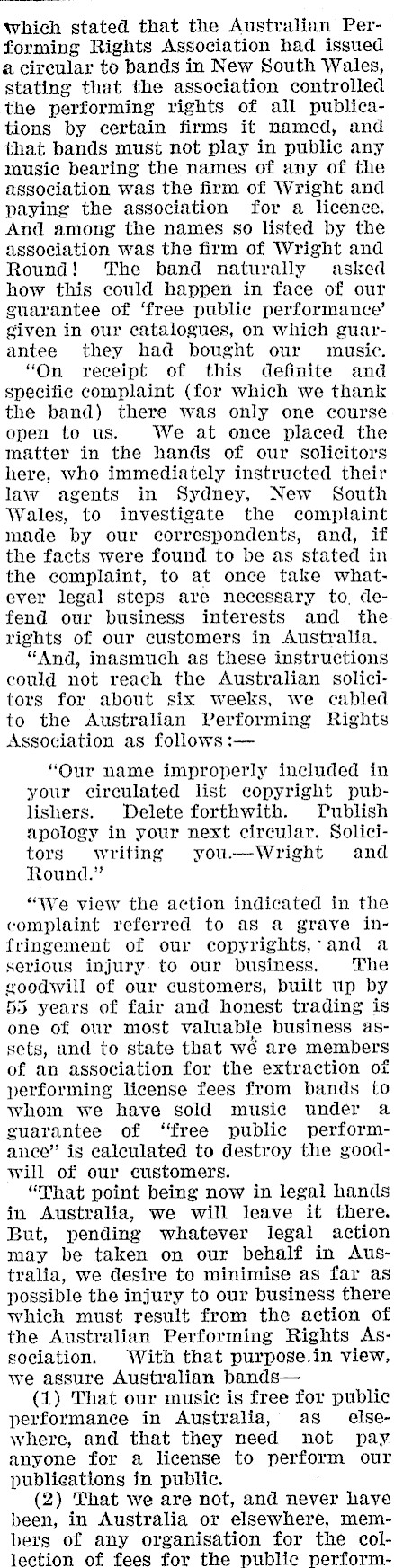 which stated that the Australian Performing Rights Association had issued a circular to bands in New South Wales, stating that the association controlled the performing rights of all publications by certain firms it named, and that bands must not play in public any music bearing the names of any of the association was the firm of Wright and paying the association for a licence. And among the names so listed by the association was the firm of Wright and Round! The band naturally asked how this could happen in face of our guarantee of 'free public performance' given in our catalogues, on which guarantee they had bought our music.

"On receipt of this definite and specific complaint (for which we thank the band) there was only one course open to us. We at once placed the matter in the hands of our solicitors here, who immediately instructed their law agents in Sydney, New South Wales, to investigate the complaint made by our correspondents, and, if the facts were found to be as stated in the complaint, to at once take whatever legal steps are necessary to defend our business interests and the rights of our customers in Australia.

"And, inasmuch as these instructions could not reach the Australian solicitors for about six weeks, we cabled to the Australian Performing Rights Association as follows:—

"Our name improperly included in your circulated list copyright publishers. Delete forthwith. Publish apology in your next circular. Solicitors writing you.—Wright and Round."

"We view the action indicated in the complaint referred to as a grave infringement of our copyrights, and a serious injury to our business. The goodwill of our customers, built up by 55 years of fair and honest trading is one of our most valuable business assets, and to state that we are members of an association for the extraction of performing license fees from bands to whom we have sold music under a guarantee of "free public performance" is calculated to destroy the goodwill of our customers.

"That point being now in legal hands in Australia, we will leave it there. But, pending whatever legal action may be taken on our behalf in Australia, we desire to minimise as far as possible the injury to our business there which must result from the action of the Australian Performing Rights Association. With that purpose in view, we assure Australian bands—

(1) That our music is free for public performance in Australia, as elsewhere, and that they need not pay anyone for a license to perform our publications in public.

(2) That we are not, and never have been, in Australia or elsewhere, members of any organisation for the collection of fees for the public perform-